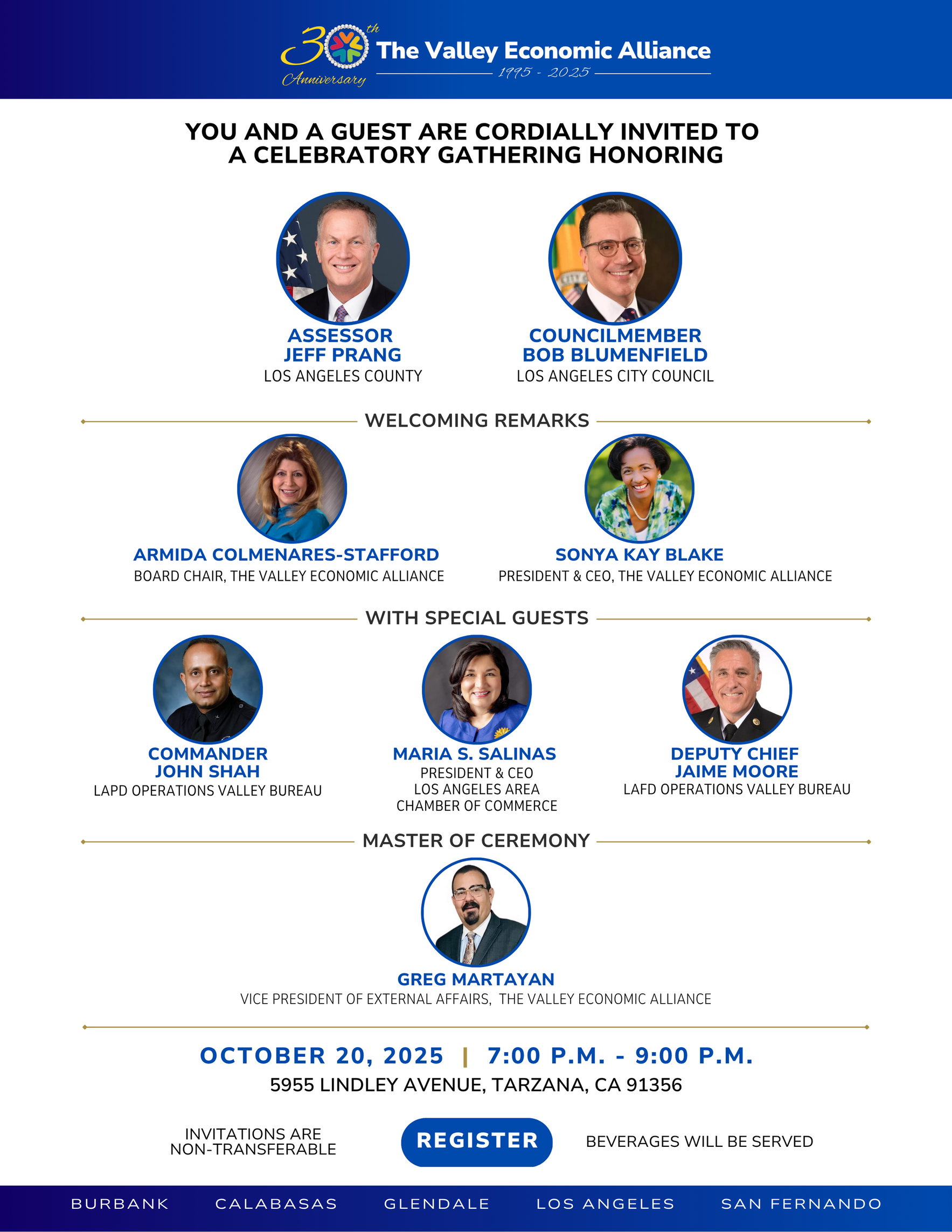 30th Anniversary The Valley Economic Alliance
1995 - 2025

YOU AND A GUEST ARE CORDIALLY INVITED TO A CELEBRATORY GATHERING HONORING

ASSESSOR
JEFF PRANG
LOS ANGELES COUNTY

COUNCILMEMBER
BOB BLUMENFIELD
LOS ANGELES CITY COUNCIL

WELCOMING REMARKS

ARMIDA COLMENARES-STAFFORD
BOARD CHAIR, THE VALLEY ECONOMIC ALLIANCE

SONYA KAY BLAKE
PRESIDENT & CEO, THE VALLEY ECONOMIC ALLIANCE

WITH SPECIAL GUESTS

COMMANDER
JOHN SHAH
LAPD OPERATIONS VALLEY BUREAU

MARIA S. SALINAS
PRESIDENT & CEO
LOS ANGELES AREA
CHAMBER OF COMMERCE

DEPUTY CHIEF
JAIME MOORE
LAFD OPERATIONS VALLEY BUREAU

MASTER OF CEREMONY

GREG MARTAYAN
VICE PRESIDENT OF EXTERNAL AFFAIRS, THE VALLEY ECONOMIC ALLIANCE

OCTOBER 20, 2025 | 7:00 P.M. - 9:00 P.M.
5955 LINDLEY AVENUE, TARZANA, CA 91356

INVITATIONS ARE NON-TRANSFERABLE

REGISTER

BEVERAGES WILL BE SERVED

BURBANK CALABASAS GLENDALE LOS ANGELES SAN FERNANDO